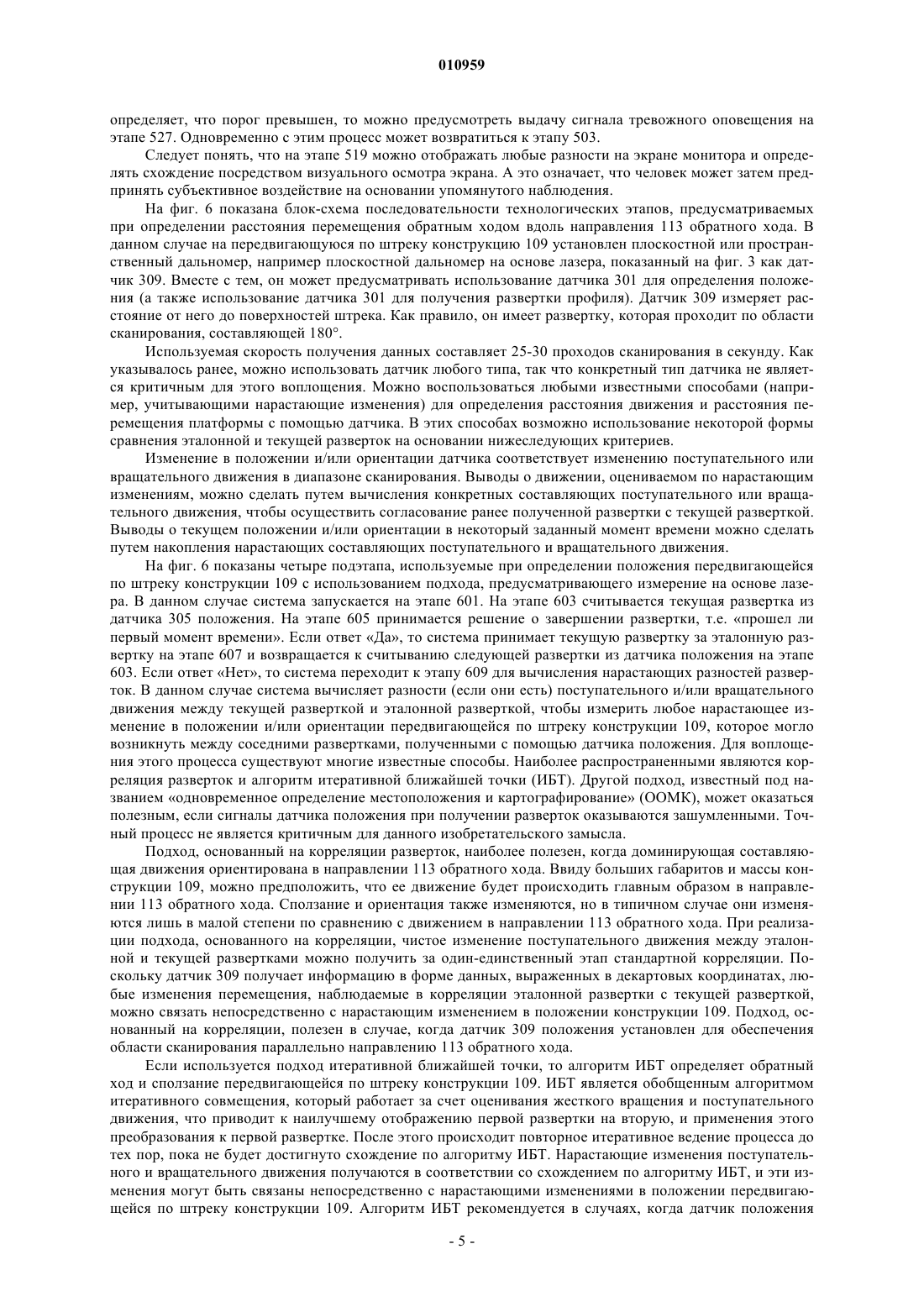 010959

определяет, что порог превышен, то можно предусмотреть выдачу сигнала тревожного оповещения на этапе 527. Одновременно с этим процесс может возвратиться к этапу 503.

Следует понять, что на этапе 519 можно отображать любые разности на экране монитора и определять схождение посредством визуального осмотра экрана. А это означает, что человек может затем предпринять субъективное воздействие на основании упомянутого наблюдения.

На фиг. 6 показана блок-схема последовательности технологических этапов, предусматриваемых при определении расстояния перемещения обратным ходом вдоль направления 113 обратного хода. В данном случае на передвигающуюся по штреку конструкцию 109 установлен плоскостной или пространственный дальномер, например плоскостной дальномер на основе лазера, показанный на фиг. 3 как датчик 309. Вместе с тем, он может предусматривать использование датчика 301 для определения положения (а также использование датчика 301 для получения развертки профиля). Датчик 309 измеряет расстояние от него до поверхностей штрека. Как правило, он имеет развертку, которая проходит по области сканирования, составляющей 180°.

Используемая скорость получения данных составляет 25-30 проходов сканирования в секунду. Как указывалось ранее, можно использовать датчик любого типа, так что конкретный тип датчика не является критичным для этого воплощения. Можно воспользоваться любыми известными способами (например, учитывающими нарастающие изменения) для определения расстояния движения и расстояния перемещения платформы с помощью датчика. В этих способах возможно использование некоторой формы сравнения эталонной и текущей разверток на основании нижеследующих критериев.

Изменение в положении и/или ориентации датчика соответствует изменению поступательного или вращательного движения в диапазоне сканирования. Выводы о движении, оцениваемом по нарастающим изменениям, можно сделать путем вычисления конкретных составляющих поступательного или вращательного движения, чтобы осуществить согласование ранее полученной развертки с текущей разверткой. Выводы о текущем положении и/или ориентации в некоторый заданный момент времени можно сделать путем накопления нарастающих составляющих поступательного и вращательного движения.

На фиг. 6 показаны четыре подэтапа, используемые при определении положения передвигающейся по штреку конструкции 109 с использованием подхода, предусматривающего измерение на основе лазера. В данном случае система запускается на этапе 601. На этапе 603 считывается текущая развертка из датчика 305 положения. На этапе 605 принимается решение о завершении развертки, т.е. «прошел ли первый момент времени». Если ответ «Да», то система принимает текущую развертку за эталонную развертку на этапе 607 и возвращается к считыванию следующей развертки из датчика положения на этапе 603. Если ответ «Нет», то система переходит к этапу 609 для вычисления нарастающих разностей разверток. В данном случае система вычисляет разности (если они есть) поступательного и/или вращательного движения между текущей разверткой и эталонной разверткой, чтобы измерить любое нарастающее изменение в положении и/или ориентации передвигающейся по штреку конструкции 109, которое могло возникнуть между соседними развертками, полученными с помощью датчика положения. Для воплощения этого процесса существуют многие известные способы. Наиболее распространенными являются корреляция разверток и алгоритм итеративной ближайшей точки (ИБТ). Другой подход, известный под названием «одновременное определение местоположения и картографирование» (ООМК), может оказаться полезным, если сигналы датчика положения при получении разверток оказываются зашумленными. Точный процесс не является критичным для данного изобретательского замысла.

Подход, основанный на корреляции разверток, наиболее полезен, когда доминирующая составляющая движения ориентирована в направлении 113 обратного хода. Ввиду больших габаритов и массы конструкции 109, можно предположить, что ее движение будет происходить главным образом в направлении 113 обратного хода. Сползание и ориентация также изменяются, но в типичном случае они изменяются лишь в малой степени по сравнению с движением в направлении 113 обратного хода. При реализации подхода, основанного на корреляции, чистое изменение поступательного движения между эталонной и текущей развертками можно получить за один-единственный этап стандартной корреляции. Поскольку датчик 309 получает информацию в форме данных, выраженных в декартовых координатах, любые изменения перемещения, наблюдаемые в корреляции эталонной развертки с текущей разверткой, можно связать непосредственно с нарастающим изменением в положении конструкции 109. Подход, основанный на корреляции, полезен в случае, когда датчик 309 положения установлен для обеспечения области сканирования параллельно направлению 113 обратного хода.

Если используется подход итеративной ближайшей точки, то алгоритм ИБТ определяет обратный ход и сползание передвигающейся по штреку конструкции 109. ИБТ является обобщенным алгоритмом итеративного совмещения, который работает за счет оценивания жесткого вращения и поступательного движения, что приводит к наилучшему отображению первой развертки на вторую, и применения этого преобразования к первой развертке. После этого происходит повторное итеративное ведение процесса до тех пор, пока не будет достигнуто схождение по алгоритму ИБТ. Нарастающие изменения поступательного и вращательного движения получаются в соответствии со схождением по алгоритму ИБТ, и эти изменения могут быть связаны непосредственно с нарастающими изменениями в положении передвигающейся по штреку конструкции 109. Алгоритм ИБТ рекомендуется в случаях, когда датчик положения

- 5 -